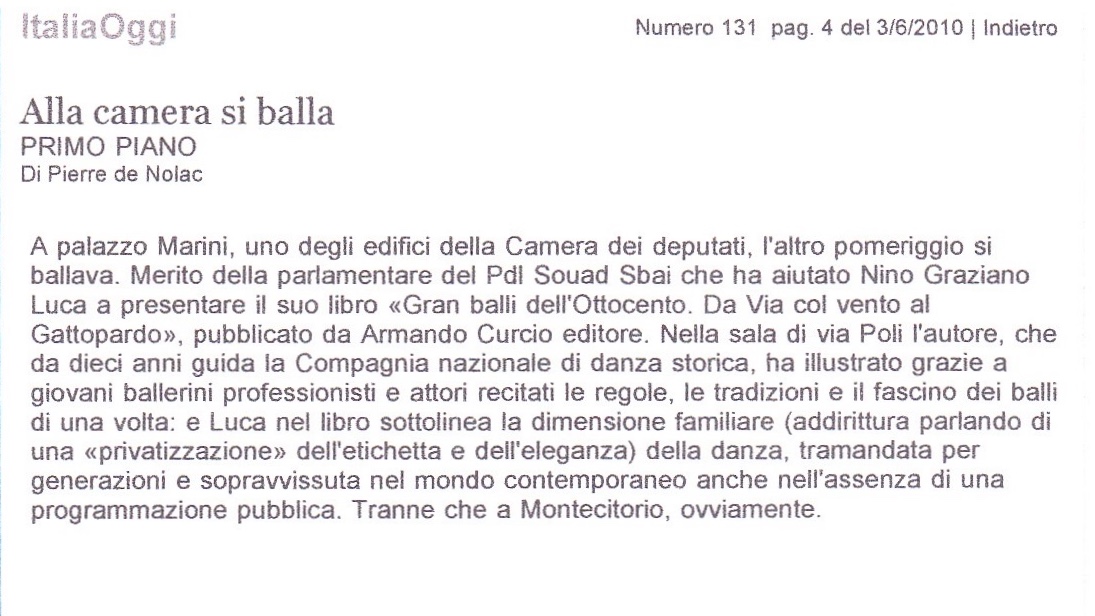 ItaliaOggi

Numero 131 pag. 4 del 3/6/2010 | Indietro

Alla camera si balla
PRIMO PIANO
Di Pierre de Nolac

A palazzo Marini, uno degli edifici della Camera dei deputati, l'altro pomeriggio si ballava. Merito della parlamentare del Pdl Souad Sbai che ha aiutato Nino Graziano Luca a presentare il suo libro «Gran balli dell'Ottocento. Da Via col vento al Gattopardo», pubblicato da Armando Curcio editore. Nella sala di via Poli l'autore, che da dieci anni guida la Compagnia nazionale di danza storica, ha illustrato grazie a giovani ballerini professionisti e attori recitati le regole, le tradizioni e il fascino dei balli di una volta: e Luca nel libro sottolinea la dimensione familiare (addirittura parlando di una «privatizzazione» dell'etichetta e dell'eleganza) della danza, tramandata per generazioni e sopravvissuta nel mondo contemporaneo anche nell'assenza di una programmazione pubblica. Tranne che a Montecitorio, ovviamente.